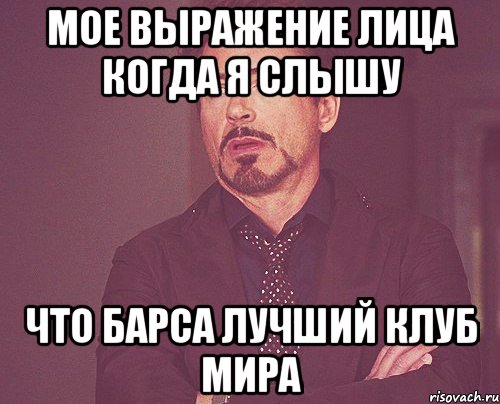 МОЕ ВЫРАЖЕНИЕ ЛИЦА КОГДА Я СЛЫШУ

ЧТО БАРСА ЛУЧШИЙ КЛУБ МИРА

risovach.ru